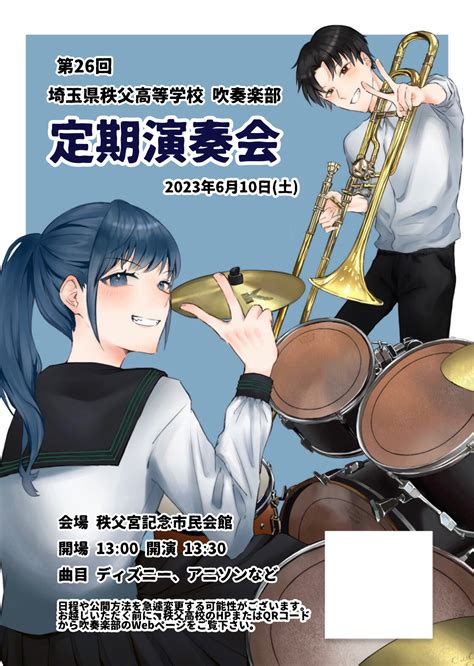 第26回
埼玉県秩父高等学校 吹奏楽部
定期演奏会
2023年6月10日(土)

会場 秩父宮記念市民会館
開場 13:00 開演 13:30
曲目 ディズニー、アニソンなど

日程や公開方法を急遽変更する可能性がございます。お越しいただく前に、秩父高校のHPまたはQRコードから吹奏楽部のWebページをご覧下さい。